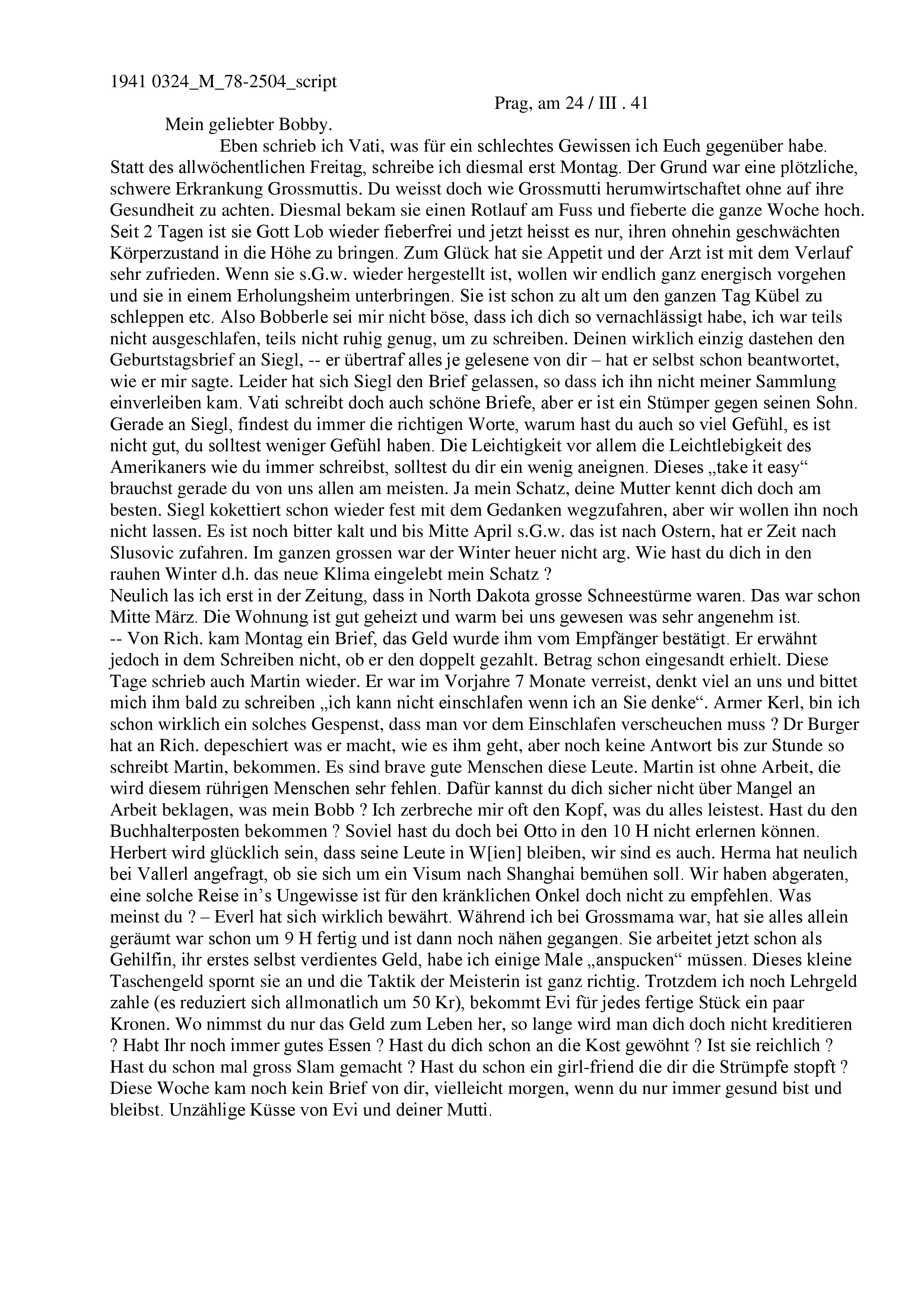 1941 0324_M_78-2504_script

Prag, am 24 / III . 41

Mein geliebter Bobby.

Eben schrieb ich Vati, was für ein schlechtes Gewissen ich Euch gegenüber habe. Statt des allwöchentlichen Freitag, schreibe ich diesmal erst Montag. Der Grund war eine plötzliche, schwere Erkrankung Grossmuttis. Du weisst doch wie Grossmutti herumwirtschaftet ohne auf ihre Gesundheit zu achten. Diesmal bekam sie einen Rotlauf am Fuss und fieberte die ganze Woche hoch. Seit 2 Tagen ist sie Gott Lob wieder fieberfrei und jetzt heisst es nur, ihren ohnehin geschwächten Körperzustand in die Höhe zu bringen. Zum Glück hat sie Appetit und der Arzt ist mit dem Verlauf sehr zufrieden. Wenn sie s.G.w. wieder hergestellt ist, wollen wir endlich ganz energisch vorgehen und sie in einem Erholungsheim unterbringen. Sie ist schon zu alt um den ganzen Tag Kübel zu schleppen etc. Also Bobberle sei mir nicht böse, dass ich dich so vernachlässigt habe, ich war teils nicht ausgeschlafen, teils nicht ruhig genug, um zu schreiben. Deinen wirklich einzig dastehen den Geburtstagsbrief an Siegl, -- er übertraf alles je gelesene von dir – hat er selbst schon beantwortet, wie er mir sagte. Leider hat sich Siegl den Brief gelassen, so dass ich ihn nicht meiner Sammlung einverleiben kam. Vati schreibt doch auch schöne Briefe, aber er ist ein Stümper gegen seinen Sohn. Gerade an Siegl, findest du immer die richtigen Worte, warum hast du auch so viel Gefühl, es ist nicht gut, du solltest weniger Gefühl haben. Die Leichtigkeit vor allem die Leichtlebigkeit des Amerikaners wie du immer schreibst, solltest du dir ein wenig aneignen. Dieses „take it easy“ brauchst gerade du von uns allen am meisten. Ja mein Schatz, deine Mutter kennt dich doch am besten. Siegl kokettiert schon wieder fest mit dem Gedanken wegzufahren, aber wir wollen ihn noch nicht lassen. Es ist noch bitter kalt und bis Mitte April s.G.w. das ist nach Ostern, hat er Zeit nach Slusovic zufahren. Im ganzen grossen war der Winter heuer nicht arg. Wie hast du dich in den rauhen Winter d.h. das neue Klima eingelebt mein Schatz ?
Neulich las ich erst in der Zeitung, dass in North Dakota grosse Schneestürme waren. Das war schon Mitte März. Die Wohnung ist gut geheizt und warm bei uns gewesen was sehr angenehm ist.
-- Von Rich. kam Montag ein Brief, das Geld wurde ihm vom Empfänger bestätigt. Er erwähnt jedoch in dem Schreiben nicht, ob er den doppelt gezahlt. Betrag schon eingesandt erhielt. Diese Tage schrieb auch Martin wieder. Er war im Vorjahre 7 Monate verreist, denkt viel an uns und bittet mich ihm bald zu schreiben „ich kann nicht einschlafen wenn ich an Sie denke“. Armer Kerl, bin ich schon wirklich ein solches Gespenst, dass man vor dem Einschlafen verscheuchen muss ? Dr Burger hat an Rich. depeschiert was er macht, wie es ihm geht, aber noch keine Antwort bis zur Stunde so schreibt Martin, bekommen. Es sind brave gute Menschen diese Leute. Martin ist ohne Arbeit, die wird diesem rührigen Menschen sehr fehlen. Dafür kannst du dich sicher nicht über Mangel an Arbeit beklagen, was mein Bobb ? Ich zerbreche mir oft den Kopf, was du alles leistest. Hast du den Buchhalterposten bekommen ? Soviel hast du doch bei Otto in den 10 H nicht erlernen können. Herbert wird glücklich sein, dass seine Leute in W[ien] bleiben, wir sind es auch. Herma hat neulich bei Vallerl angefragt, ob sie sich um ein Visum nach Shanghai bemühen soll. Wir haben abgeraten, eine solche Reise in’s Ungewisse ist für den kränklichen Onkel doch nicht zu empfehlen. Was meinst du ? – Everl hat sich wirklich bewährt. Während ich bei Grossmama war, hat sie alles allein geräumt war schon um 9 H fertig und ist dann noch nähen gegangen. Sie arbeitet jetzt schon als Gehilfin, ihr erstes selbst verdientes Geld, habe ich einige Male „anspucken“ müssen. Dieses kleine Taschengeld spornt sie an und die Taktik der Meisterin ist ganz richtig. Trotzdem ich noch Lehrgeld zahle (es reduziert sich allmonatlich um 50 Kr), bekommt Evi für jedes fertige Stück ein paar Kronen. Wo nimmst du nur das Geld zum Leben her, so lange wird man dich doch nicht kreditieren ? Habt Ihr noch immer gutes Essen ? Hast du dich schon an die Kost gewöhnt ? Ist sie reichlich ? Hast du schon mal gross Slam gemacht ? Hast du schon ein girl-friend die dir die Strümpfe stopft ? Diese Woche kam noch kein Brief von dir, vielleicht morgen, wenn du nur immer gesund bist und bleibst. Unzählige Küsse von Evi und deiner Mutti.